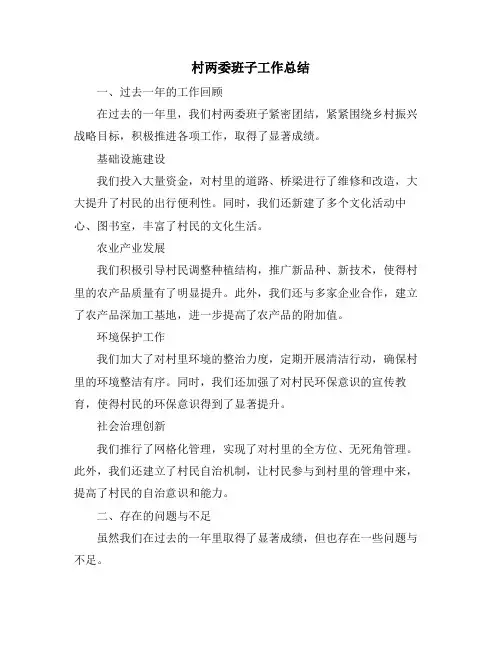 村两委班子工作总结

一、过去一年的工作回顾

在过去的一年里，我们村两委班子紧密团结，紧紧围绕乡村振兴战略目标，积极推进各项工作，取得了显著成绩。

基础设施建设

我们投入大量资金，对村里的道路、桥梁进行了维修和改造，大大提升了村民的出行便利性。同时，我们还新建了多个文化活动中心、图书室，丰富了村民的文化生活。

农业产业发展

我们积极引导村民调整种植结构，推广新品种、新技术，使得村里的农产品质量有了明显提升。此外，我们还与多家企业合作，建立了农产品深加工基地，进一步提高了农产品的附加值。

环境保护工作

我们加大了对村里环境的整治力度，定期开展清洁行动，确保村里的环境整洁有序。同时，我们还加强了对村民环保意识的宣传教育，使得村民的环保意识得到了显著提升。

社会治理创新

我们推行了网格化管理，实现了对村里的全方位、无死角管理。此外，我们还建立了村民自治机制，让村民参与到村里的管理中来，提高了村民的自治意识和能力。

二、存在的问题与不足

虽然我们在过去的一年里取得了显著成绩，但也存在一些问题与不足。